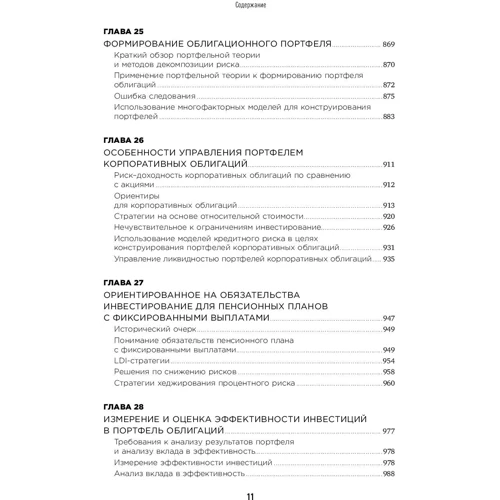 Содержание

ГЛАВА 25
ФОРМИРОВАНИЕ ОБЛИГАЦИОННОГО ПОРТФЕЛЯ 869
Краткий обзор портфельной теории и методов декомпозиции риска 870
Применение портфельной теории к формированию портфеля облигаций 872
Ошибка следования 875
Использование многофакторных моделей для конструирования портфелей 883

ГЛАВА 26
ОСОБЕННОСТИ УПРАВЛЕНИЯ ПОРТФЕЛЕМ КОРПОРАТИВНЫХ ОБЛИГАЦИЙ 911
Риск-доходность корпоративных облигаций по сравнению с акциями 912
Ориентиры для корпоративных облигаций 913
Стратегии на основе относительной стоимости 920
Нечувствительное к ограничениям инвестирование 926
Использование моделей кредитного риска в целях конструирования портфелей корпоративных облигаций 931
Управление ликвидностью портфелей корпоративных облигаций 935

ГЛАВА 27
ОРИЕНТИРОВАННОЕ НА ОБЯЗАТЕЛЬСТВА ИНВЕСТИРОВАНИЕ ДЛЯ ПЕНСИОННЫХ ПЛАНОВ С ФИКСИРОВАННЫМИ ВЫПЛАТАМИ 947
Исторический очерк 949
Понимание обязательств пенсионного плана с фиксированными выплатами 949
LDI-стратегии 954
Решения по снижению рисков 958
Стратегии хеджирования процентного риска 960

ГЛАВА 28
ИЗМЕРЕНИЕ И ОЦЕНКА ЭФФЕКТИВНОСТИ ИНВЕСТИЦИЙ В ПОРТФЕЛЬ ОБЛИГАЦИЙ 977
Требования к анализу результатов портфеля и анализу вклада в эффективность 978
Измерение эффективности инвестиций 978
Анализ вклада в эффективность 988

11